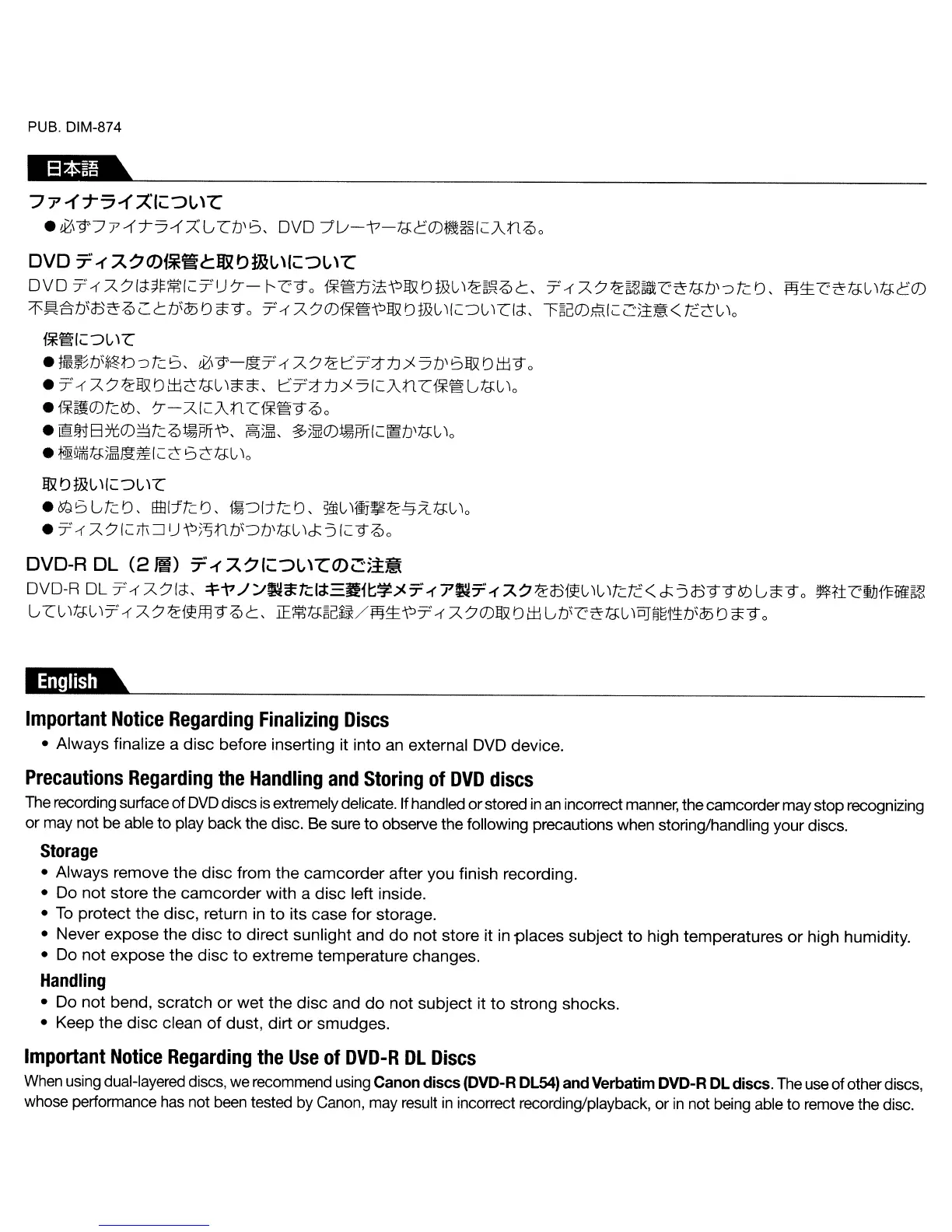 PUB. DIM-874

日本語

ファイナライズについて

● 必ずファイナライズしてから、DVD プレーヤーなどの機器に入れる。

DVD ディスクの保管と取り扱いについて

DVD ディスクは非常にデリケートです。保管方法や取り扱いを誤ると、ディスクを認識できなかったり、再生できないなどの不具合がおきることがあります。ディスクの保管や取り扱いについては、下記の点にご注意ください。

保管について

● 撮影が終わったら、必ず一度ディスクをビデオカメラから取り出す。
● ディスクを取り出さないまま、ビデオカメラに入れて保管しない。
● 保護のため、ケースに入れて保管する。
● 直射日光の当たる場所や、高温、多湿の場所に置かない。
● 極端な温度差にさらさない。

取り扱いについて

● ぬらしたり、曲げたり、傷つけたり、強い衝撃を与えない。
● ディスクにホコリや汚れがつかないようにする。

DVD-R DL（2 層）ディスクについてのご注意

DVD-R DL ディスクは、キヤノン製または三菱化学メディア製ディスクをお使いいただくようおすすめします。弊社で動作確認していないディスクを使用すると、正常な記録／再生やディスクの取り出しができない可能性があります。

English

Important Notice Regarding Finalizing Discs

• Always finalize a disc before inserting it into an external DVD device.

Precautions Regarding the Handling and Storing of DVD discs

The recording surface of DVD discs is extremely delicate. If handled or stored in an incorrect manner, the camcorder may stop recognizing or may not be able to play back the disc. Be sure to observe the following precautions when storing/handling your discs.

Storage

• Always remove the disc from the camcorder after you finish recording.
• Do not store the camcorder with a disc left inside.
• To protect the disc, return in to its case for storage.
• Never expose the disc to direct sunlight and do not store it in places subject to high temperatures or high humidity.
• Do not expose the disc to extreme temperature changes.

Handling

• Do not bend, scratch or wet the disc and do not subject it to strong shocks.
• Keep the disc clean of dust, dirt or smudges.

Important Notice Regarding the Use of DVD-R DL Discs

When using dual-layered discs, we recommend using Canon discs (DVD-R DL54) and Verbatim DVD-R DL discs. The use of other discs, whose performance has not been tested by Canon, may result in incorrect recording/playback, or in not being able to remove the disc.